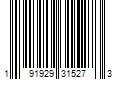 1 91929 31527 3